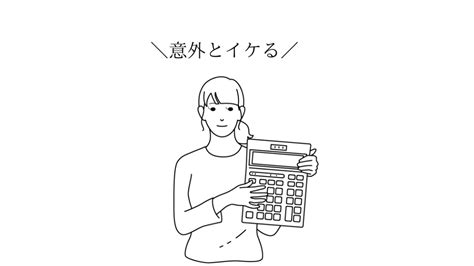 ＼意外とイケる／